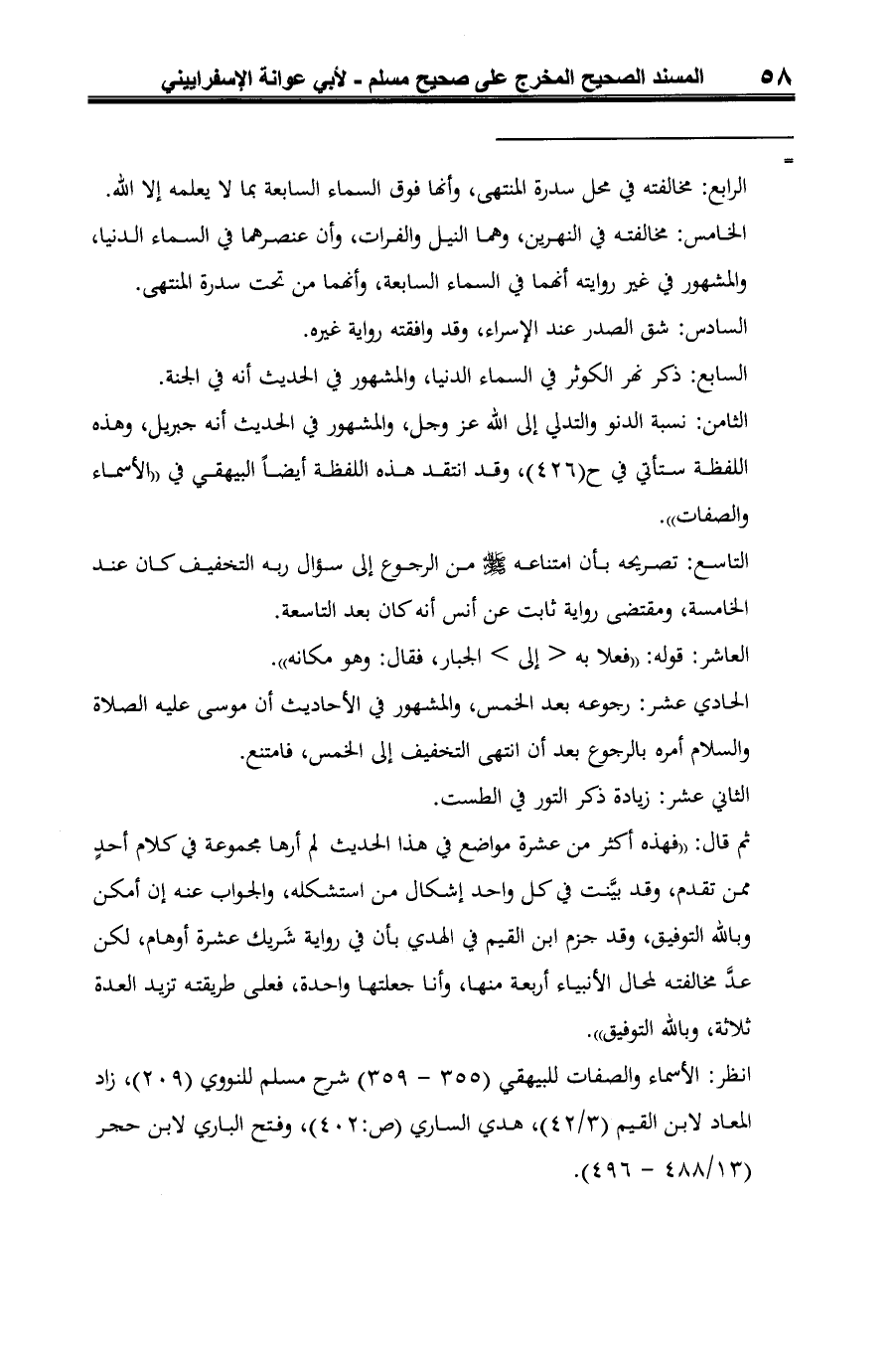 ٥٨ المسند الصحيح المخرج على صحيح مسلم - لأبي عوانة الإسفراييني

=

الرابع: مخالفته في محل سدرة المنتهى، وأنها فوق السماء السابعة بما لا يعلمه إلا الله.

الخامس: مخالفته في النهرين، وهما النيل والفرات، وأن عنصرهما في السماء الدنيا، والمشهور في غير روايته أنهما في السماء السابعة، وأنهما من تحت سدرة المنتهى.

السادس: شق الصدر عند الإسراء، وقد وافقته رواية غيره.

السابع: ذكر نهر الكوثر في السماء الدنيا، والمشهور في الحديث أنه في الجنة.

الثامن: نسبة الدنو والتدلي إلى الله عز وجل، والمشهور في الحديث أنه جبريل، وهذه اللفظة ستأتي في ح(٤٢٦)، وقد انتقد هذه اللفظة أيضاً البيهقي في «الأسماء والصفات».

التاسع: تصريحه بأن امتناعه ﷺ من الرجوع إلى سؤال ربه التخفيف كان عند الخامسة، ومقتضى رواية ثابت عن أنس أنه كان بعد التاسعة.

العاشر: قوله: «فعلا به < إلى > الجبار، فقال: وهو مكانه».

الحادي عشر: رجوعه بعد الخمس، والمشهور في الأحاديث أن موسى عليه الصلاة والسلام أمره بالرجوع بعد أن انتهى التخفيف إلى الخمس، فامتنع.

الثاني عشر: زيادة ذكر التور في الطست.

ثم قال: «فهذه أكثر من عشرة مواضع في هذا الحديث لم أرها مجموعة في كلام أحدٍ ممن تقدم، وقد بيَّنت في كل واحد إشكال من استشكله، والجواب عنه إن أمكن وبالله التوفيق، وقد جزم ابن القيم في الهدي بأن في رواية شَريك عشرة أوهام، لكن عدَّ مخالفته لمحال الأنبياء أربعة منها، وأنا جعلتها واحدة، فعلى طريقته تزيد العدة ثلاثة، وبالله التوفيق».

انظر: الأسماء والصفات للبيهقي (٣٥٥ - ٣٥٩) شرح مسلم للنووي (٢٠٩)، زاد المعاد لابن القيم (٤٢/٣)، هدي الساري (ص:٤٠٢)، وفتح الباري لابن حجر (٤٨٨/١٣ - ٤٩٦).